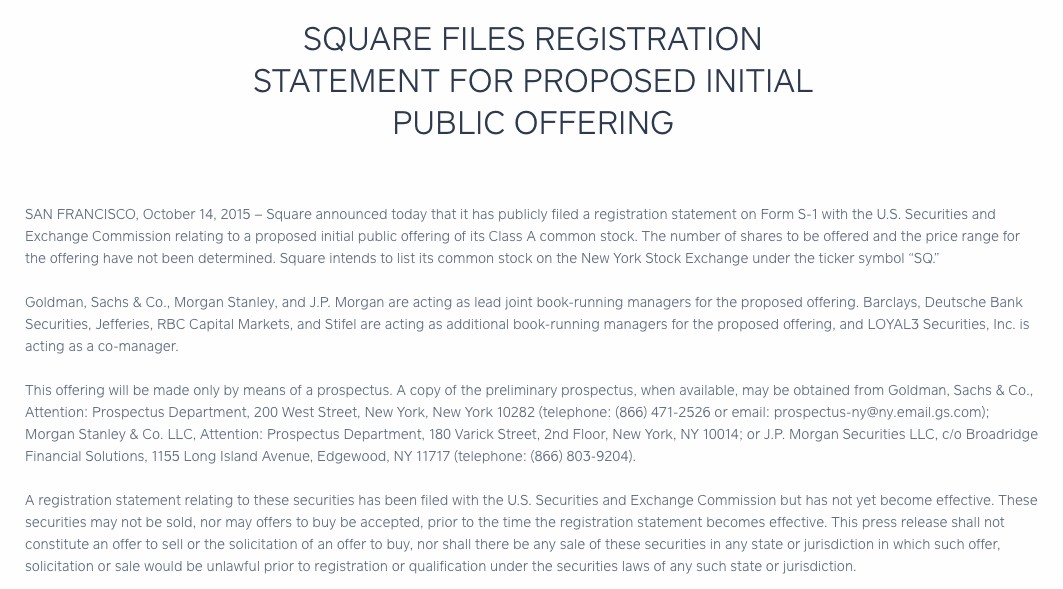 SQUARE FILES REGISTRATION
STATEMENT FOR PROPOSED INITIAL
PUBLIC OFFERING

SAN FRANCISCO, October 14, 2015 – Square announced today that it has publicly filed a registration statement on Form S-1 with the U.S. Securities and Exchange Commission relating to a proposed initial public offering of its Class A common stock. The number of shares to be offered and the price range for the offering have not been determined. Square intends to list its common stock on the New York Stock Exchange under the ticker symbol "SQ."

Goldman, Sachs & Co., Morgan Stanley, and J.P. Morgan are acting as lead joint book-running managers for the proposed offering. Barclays, Deutsche Bank Securities, Jefferies, RBC Capital Markets, and Stifel are acting as additional book-running managers for the proposed offering, and LOYAL3 Securities, Inc. is acting as a co-manager.

This offering will be made only by means of a prospectus. A copy of the preliminary prospectus, when available, may be obtained from Goldman, Sachs & Co., Attention: Prospectus Department, 200 West Street, New York, New York 10282 (telephone: (866) 471-2526 or email: prospectus-ny@ny.email.gs.com); Morgan Stanley & Co. LLC, Attention: Prospectus Department, 180 Varick Street, 2nd Floor, New York, NY 10014; or J.P. Morgan Securities LLC, c/o Broadridge Financial Solutions, 1155 Long Island Avenue, Edgewood, NY 11717 (telephone: (866) 803-9204).

A registration statement relating to these securities has been filed with the U.S. Securities and Exchange Commission but has not yet become effective. These securities may not be sold, nor may offers to buy be accepted, prior to the time the registration statement becomes effective. This press release shall not constitute an offer to sell or the solicitation of an offer to buy, nor shall there be any sale of these securities in any state or jurisdiction in which such offer, solicitation or sale would be unlawful prior to registration or qualification under the securities laws of any such state or jurisdiction.